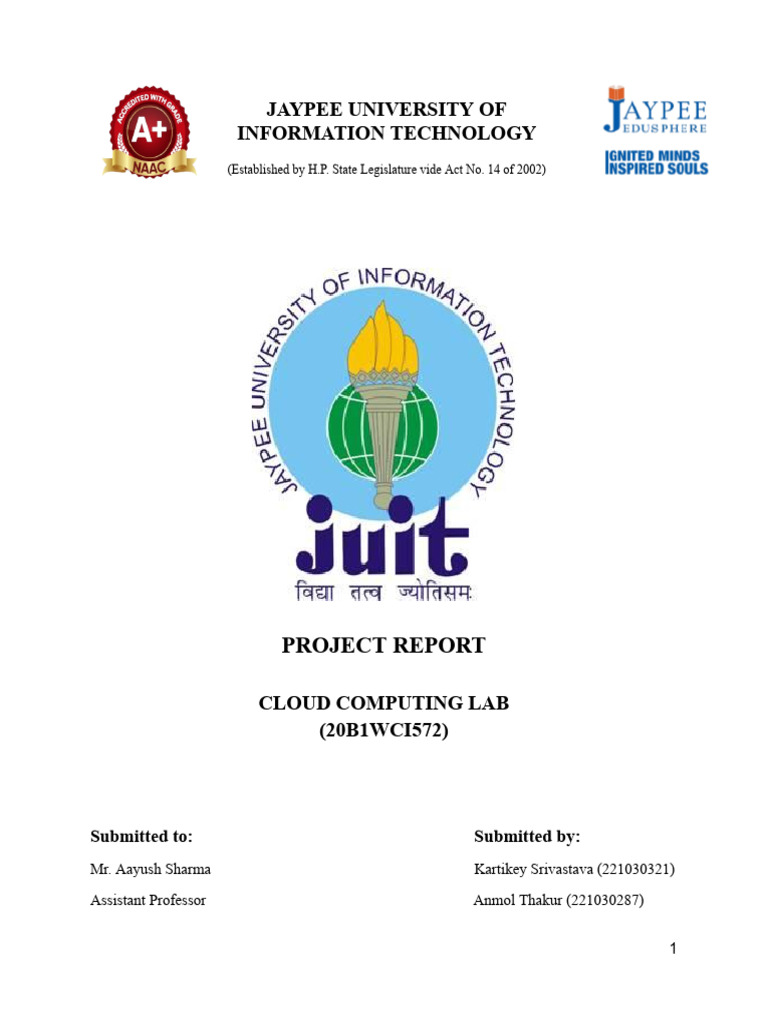 ACCREDITED WITH GRADE
A+
NAAC

JAYPEE UNIVERSITY OF INFORMATION TECHNOLOGY

(Established by H.P. State Legislature vide Act No. 14 of 2002)

JAYPEE
EDUSPHERE
IGNITED MINDS
INSPIRED SOULS

JAYPEE UNIVERSITY OF INFORMATION TECHNOLOGY
juit
विद्या तत्व ज्योतिसमः

PROJECT REPORT

CLOUD COMPUTING LAB
(20B1WCI572)

Submitted to:
Mr. Aayush Sharma
Assistant Professor

Submitted by:
Kartikey Srivastava (221030321)
Anmol Thakur (221030287)

1